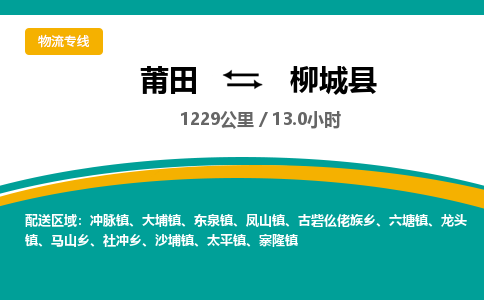 物流专线

莆田 柳城县

1229公里 / 13.0小时

配送区域：冲脉镇、大埔镇、东泉镇、凤山镇、古砦仫佬族乡、六塘镇、龙头镇、马山乡、社冲乡、沙埔镇、太平镇、寨隆镇